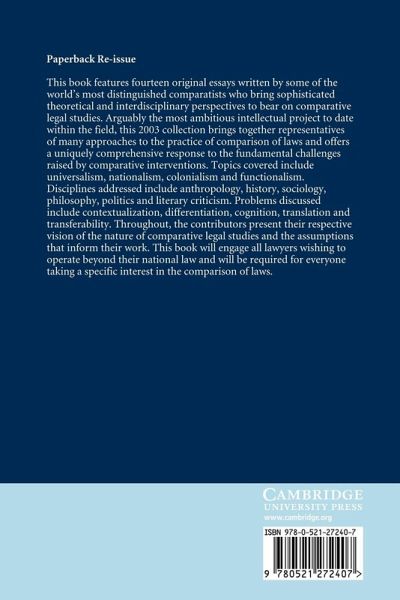 Paperback Re-issue

This book features fourteen original essays written by some of the world's most distinguished comparatists who bring sophisticated theoretical and interdisciplinary perspectives to bear on comparative legal studies. Arguably the most ambitious intellectual project to date within the field, this 2003 collection brings together representatives of many approaches to the practice of comparison of laws and offers a uniquely comprehensive response to the fundamental challenges raised by comparative interventions. Topics covered include universalism, nationalism, colonialism and functionalism. Disciplines addressed include anthropology, history, sociology, philosophy, politics and literary criticism. Problems discussed include contextualization, differentiation, cognition, translation and transferability. Throughout, the contributors present their respective vision of the nature of comparative legal studies and the assumptions that inform their work. This book will engage all lawyers wishing to operate beyond their national law and will be required for everyone taking a specific interest in the comparison of laws.

CAMBRIDGE
UNIVERSITY PRESS
www.cambridge.org

ISBN 978-0-521-27240-7

9 780521 272407 >